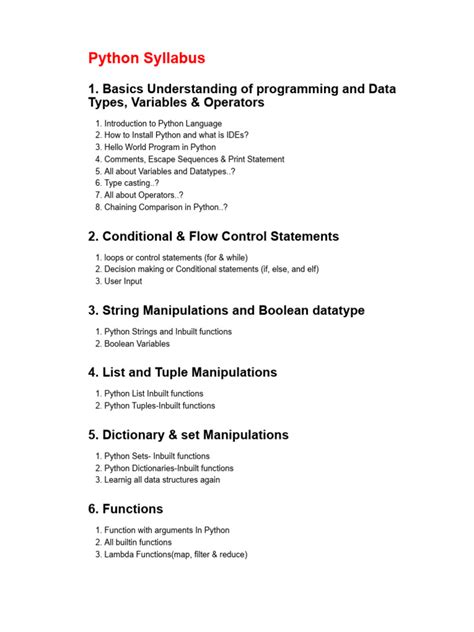 Python Syllabus

1. Basics Understanding of programming and Data Types, Variables & Operators

1. Introduction to Python Language
2. How to Install Python and what is IDEs?
3. Hello World Program in Python
4. Comments, Escape Sequences & Print Statement
5. All about Variables and Datatypes..?
6. Type casting..?
7. All about Operators..?
8. Chaining Comparison in Python..?

2. Conditional & Flow Control Statements

1. loops or control statements (for & while)
2. Decision making or Conditional statements (if, else, and elf)
3. User Input

3. String Manipulations and Boolean datatype

1. Python Strings and Inbuilt functions
2. Boolean Variables

4. List and Tuple Manipulations

1. Python List Inbuilt functions
2. Python Tuples-Inbuilt functions

5. Dictionary & set Manipulations

1. Python Sets- Inbuilt functions
2. Python Dictionaries-Inbuilt functions
3. Learnig all data structures again

6. Functions

1. Function with arguments In Python
2. All builtin functions
3. Lambda Functions(map, filter & reduce)